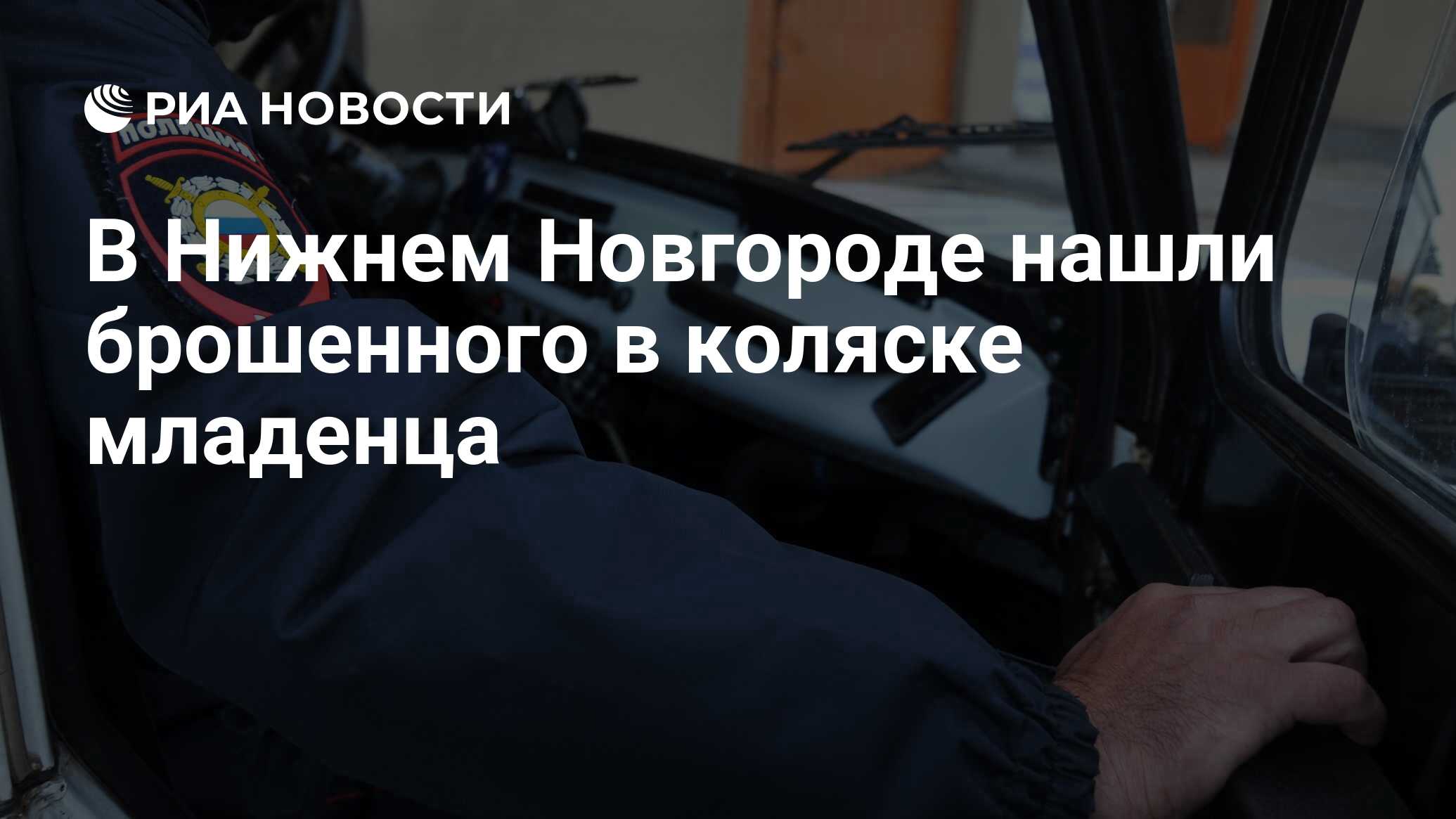 РИА НОВОСТИ

ПОЛИЦИЯ

В Нижнем Новгороде нашли брошенного в коляске младенца